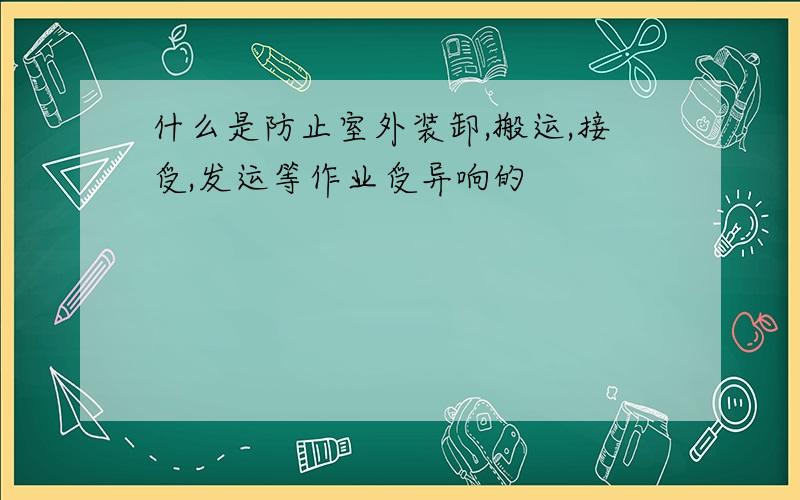 什么是防止室外装卸,搬运,接受,发运等作业受异响的